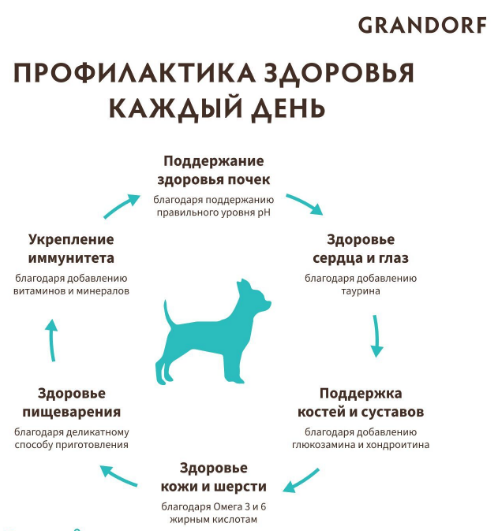 GRANDORF

ПРОФИЛАКТИКА ЗДОРОВЬЯ КАЖДЫЙ ДЕНЬ

Поддержание здоровья почек
благодаря поддержанию правильного уровня pH

Здоровье сердца и глаз
благодаря добавлению таурина

Поддержка костей и суставов
благодаря добавлению глюкозамина и хондроитина

Здоровье кожи и шерсти
благодаря Омега 3 и 6 жирным кислотам

Здоровье пищеварения
благодаря деликатному способу приготовления

Укрепление иммунитета
благодаря добавлению витаминов и минералов